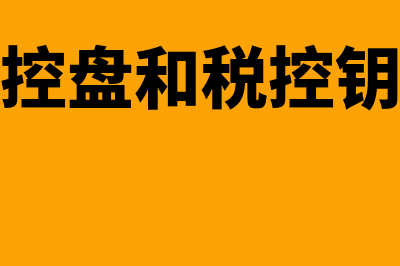 控盘和税控钥